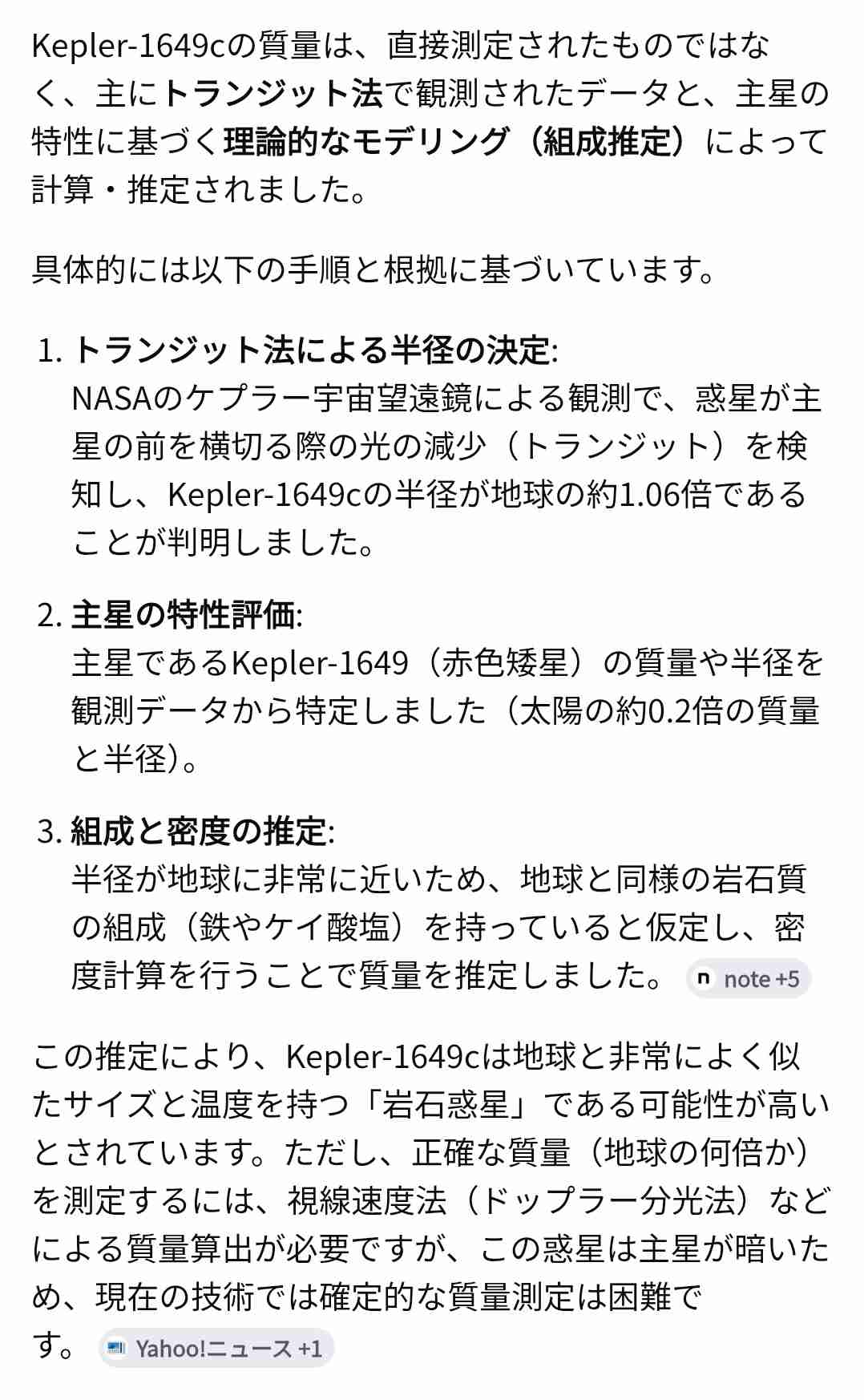 Kepler-1649cの質量は、直接測定されたものではなく、主にトランジット法で観測されたデータと、主星の特性に基づく理論的なモデリング（組成推定）によって計算・推定されました。

具体的には以下の手順と根拠に基づいています。

1. トランジット法による半径の決定:
NASAのケプラー宇宙望遠鏡による観測で、惑星が主星の前を横切る際の光の減少（トランジット）を検知し、Kepler-1649cの半径が地球の約1.06倍であることが判明しました。

2. 主星の特性評価:
主星であるKepler-1649（赤色矮星）の質量や半径を観測データから特定しました（太陽の約0.2倍の質量と半径）。

3. 組成と密度の推定:
半径が地球に非常に近いため、地球と同様の岩石質の組成（鉄やケイ酸塩）を持っていると仮定し、密度計算を行うことで質量を推定しました。 note +5

この推定により、Kepler-1649cは地球と非常によく似たサイズと温度を持つ「岩石惑星」である可能性が高いとされています。ただし、正確な質量（地球の何倍か）を測定するには、視線速度法（ドップラー分光法）などによる質量算出が必要ですが、この惑星は主星が暗いため、現在の技術では確定的な質量測定は困難です。 Yahoo!ニュース +1